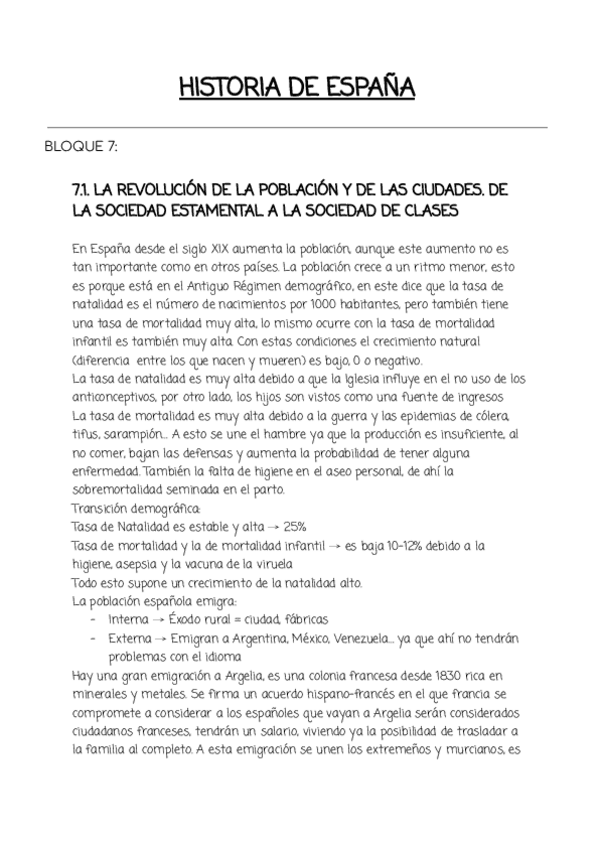 HISTORIA DE ESPAÑA

BLOQUE 7:

7.1. LA REVOLUCIÓN DE LA POBLACIÓN Y DE LAS CIUDADES. DE LA SOCIEDAD ESTAMENTAL A LA SOCIEDAD DE CLASES

En España desde el siglo XIX aumenta la población, aunque este aumento no es tan importante como en otros países. La población crece a un ritmo menor, esto es porque está en el Antiguo Régimen demográfico, en este dice que la tasa de natalidad es el número de nacimientos por 1000 habitantes, pero también tiene una tasa de mortalidad muy alta, lo mismo ocurre con la tasa de mortalidad infantil es también muy alta. Con estas condiciones el crecimiento natural (diferencia entre los que nacen y mueren) es bajo, 0 o negativo.
La tasa de natalidad es muy alta debido a que la Iglesia influye en el no uso de los anticonceptivos, por otro lado, los hijos son vistos como una fuente de ingresos
La tasa de mortalidad es muy alta debido a la guerra y las epidemias de cólera, tifus, sarampión... A esto se une el hambre ya que la producción es insuficiente, al no comer, bajan las defensas y aumenta la probabilidad de tener alguna enfermedad. También la falta de higiene en el aseo personal, de ahí la sobremortalidad seminada en el parto.
Transición demográfica:
Tasa de Natalidad es estable y alta → 25%
Tasa de mortalidad y la de mortalidad infantil → es baja 10-12% debido a la higiene, asepsia y la vacuna de la viruela
Todo esto supone un crecimiento de la natalidad alto.
La población española emigra:
- Interna → Éxodo rural = ciudad, fábricas
- Externa → Emigran a Argentina, México, Venezuela... ya que ahí no tendrán problemas con el idioma
Hay una gran emigración a Argelia, es una colonia francesa desde 1830 rica en minerales y metales. Se firma un acuerdo hispano-francés en el que francia se compromete a considerar a los españoles que vayan a Argelia serán considerados ciudadanos franceses, tendrán un salario, viviendo ya la posibilidad de trasladar a la familia al completo. A esta emigración se unen los extremeños y murcianos, es